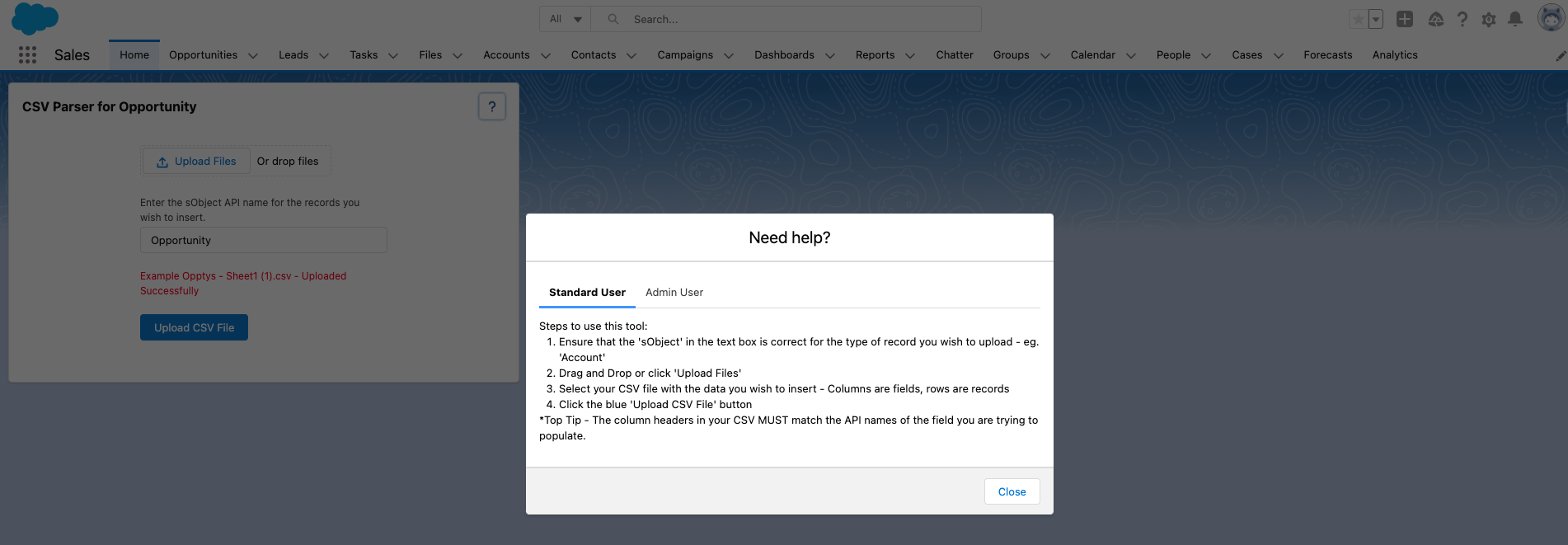 All

Search...

Sales

Home Opportunities Leads Tasks Files Accounts Contacts Campaigns Dashboards Reports Chatter Groups Calendar People Cases Forecasts Analytics

CSV Parser for Opportunity

?

Upload Files Or drop files

Enter the sObject API name for the records you wish to insert.

Opportunity

Example Opptys - Sheet1 (1).csv - Uploaded Successfully

Upload CSV File

Need help?

Standard User Admin User

Steps to use this tool:
1. Ensure that the 'sObject' in the text box is correct for the type of record you wish to upload - eg. 'Account'
2. Drag and Drop or click 'Upload Files'
3. Select your CSV file with the data you wish to insert - Columns are fields, rows are records
4. Click the blue 'Upload CSV File' button
*Top Tip - The column headers in your CSV MUST match the API names of the field you are trying to populate.

Close